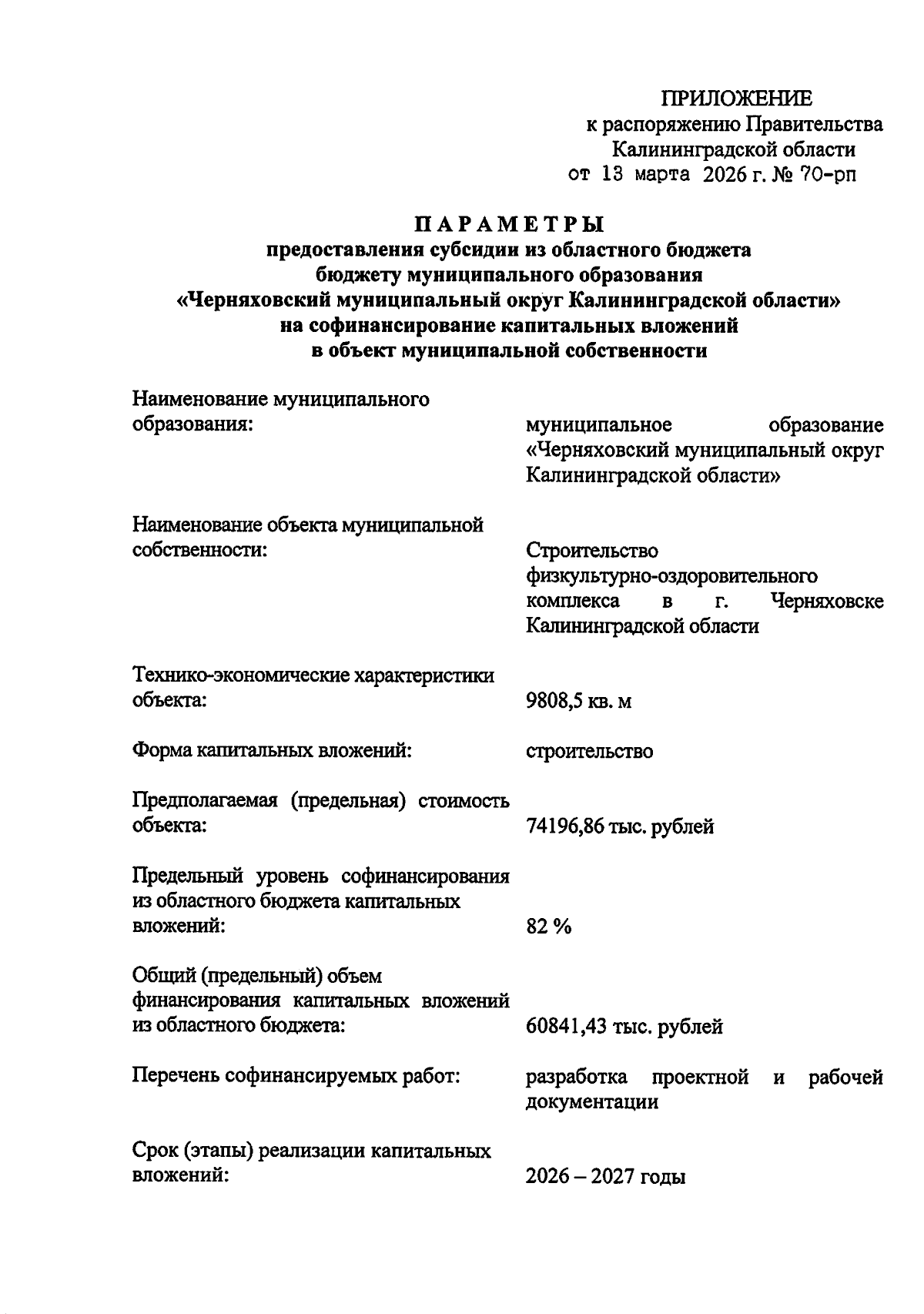 ПРИЛОЖЕНИЕ
к распоряжению Правительства
Калининградской области
от 13 марта 2026 г. № 70-рп

ПАРАМЕТРЫ
предоставления субсидии из областного бюджета
бюджету муниципального образования
«Черняховский муниципальный округ Калининградской области»
на софинансирование капитальных вложений
в объект муниципальной собственности

Наименование муниципального образования: муниципальное образование «Черняховский муниципальный округ Калининградской области»

Наименование объекта муниципальной собственности: Строительство физкультурно-оздоровительного комплекса в г. Черняховске Калининградской области

Технико-экономические характеристики объекта: 9808,5 кв. м

Форма капитальных вложений: строительство

Предполагаемая (предельная) стоимость объекта: 74196,86 тыс. рублей

Предельный уровень софинансирования из областного бюджета капитальных вложений: 82 %

Общий (предельный) объем финансирования капитальных вложений из областного бюджета: 60841,43 тыс. рублей

Перечень софинансируемых работ: разработка проектной и рабочей документации

Срок (этапы) реализации капитальных вложений: 2026 – 2027 годы